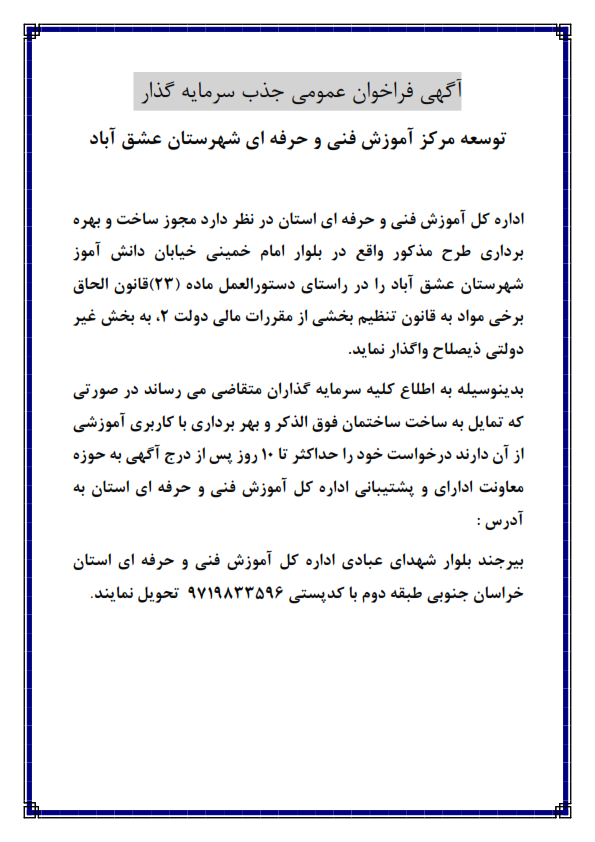 آگهی فراخوان عمومی جذب سرمایه گذار

توسعه مرکز آموزش فنی و حرفه ای شهرستان عشق آباد

اداره کل آموزش فنی و حرفه ای استان در نظر دارد مجوز ساخت و بهره برداری طرح مذکور واقع در بلوار امام خمینی خیابان دانش آموز شهرستان عشق آباد را در راستای دستورالعمل ماده (۲۳)قانون الحاق برخی مواد به قانون تنظیم بخشی از مقررات مالی دولت ۲، به بخش غیر دولتی ذیصلاح واگذار نماید.

بدینوسیله به اطلاع کلیه سرمایه گذاران متقاضی می رساند در صورتی که تمایل به ساخت ساختمان فوق الذکر و بهر برداری با کاربری آموزشی از آن دارند درخواست خود را حداکثر تا ۱۰ روز پس از درج آگهی به حوزه معاونت ادارای و پشتیبانی اداره کل آموزش فنی و حرفه ای استان به آدرس :

بیرجند بلوار شهدای عبادی اداره کل آموزش فنی و حرفه ای استان خراسان جنوبی طبقه دوم با کدپستی ۹۷۱۹۸۳۳۵۹۶ تحویل نمایند.